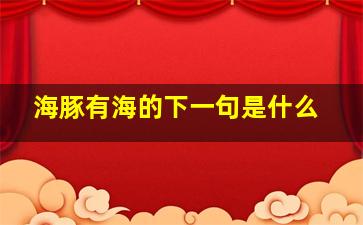 海豚有海的下一句是什么